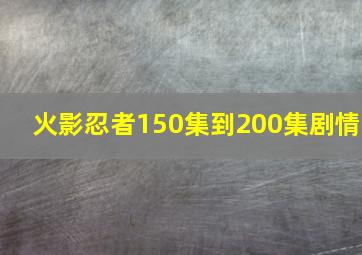 火影忍者150集到200集剧情